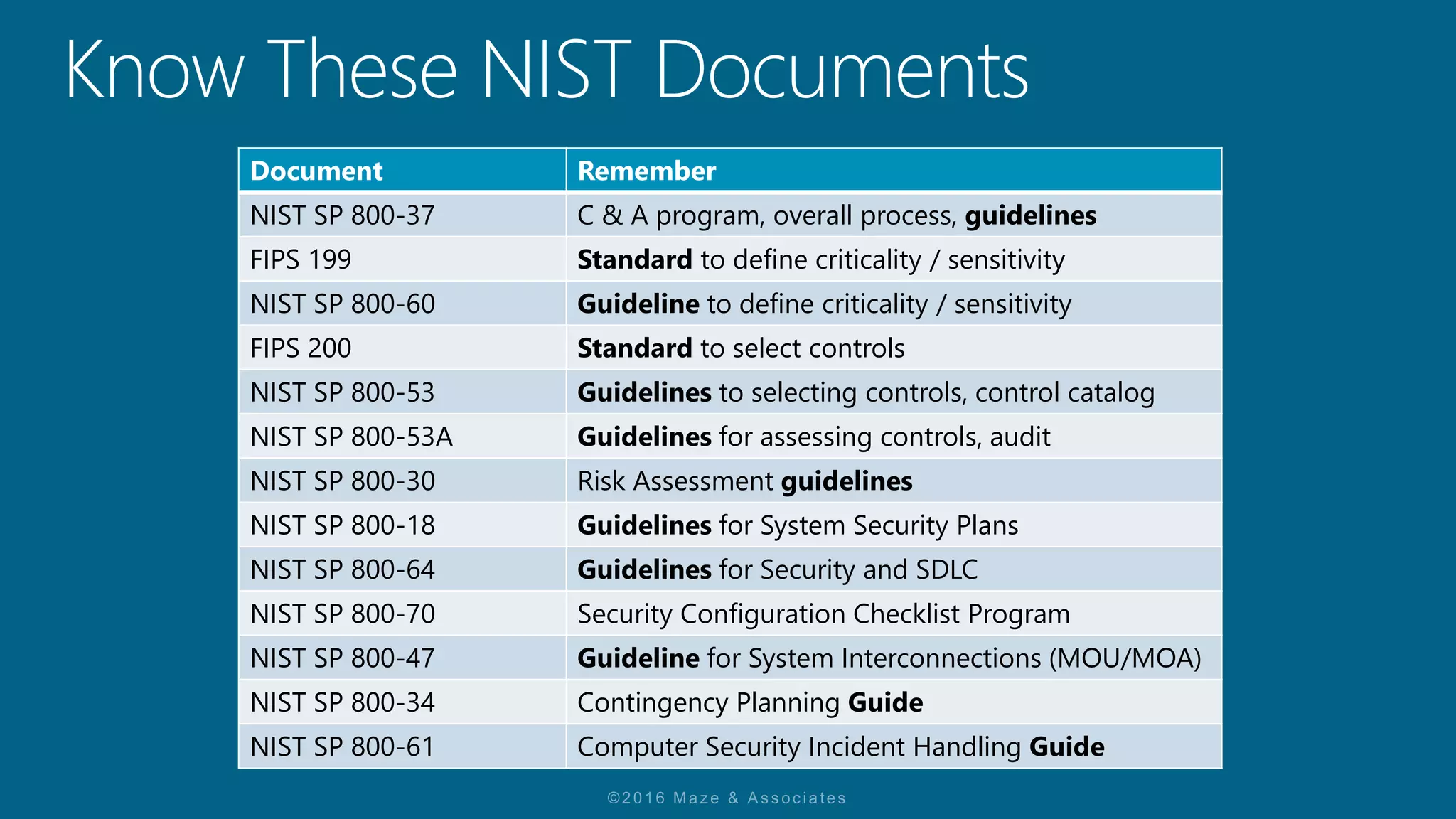 Know These NIST Documents

| Document | Remember |
|---|---|
| NIST SP 800-37 | C & A program, overall process, guidelines |
| FIPS 199 | Standard to define criticality / sensitivity |
| NIST SP 800-60 | Guideline to define criticality / sensitivity |
| FIPS 200 | Standard to select controls |
| NIST SP 800-53 | Guidelines to selecting controls, control catalog |
| NIST SP 800-53A | Guidelines for assessing controls, audit |
| NIST SP 800-30 | Risk Assessment guidelines |
| NIST SP 800-18 | Guidelines for System Security Plans |
| NIST SP 800-64 | Guidelines for Security and SDLC |
| NIST SP 800-70 | Security Configuration Checklist Program |
| NIST SP 800-47 | Guideline for System Interconnections (MOU/MOA) |
| NIST SP 800-34 | Contingency Planning Guide |
| NIST SP 800-61 | Computer Security Incident Handling Guide |

©2016 Maze & Associates